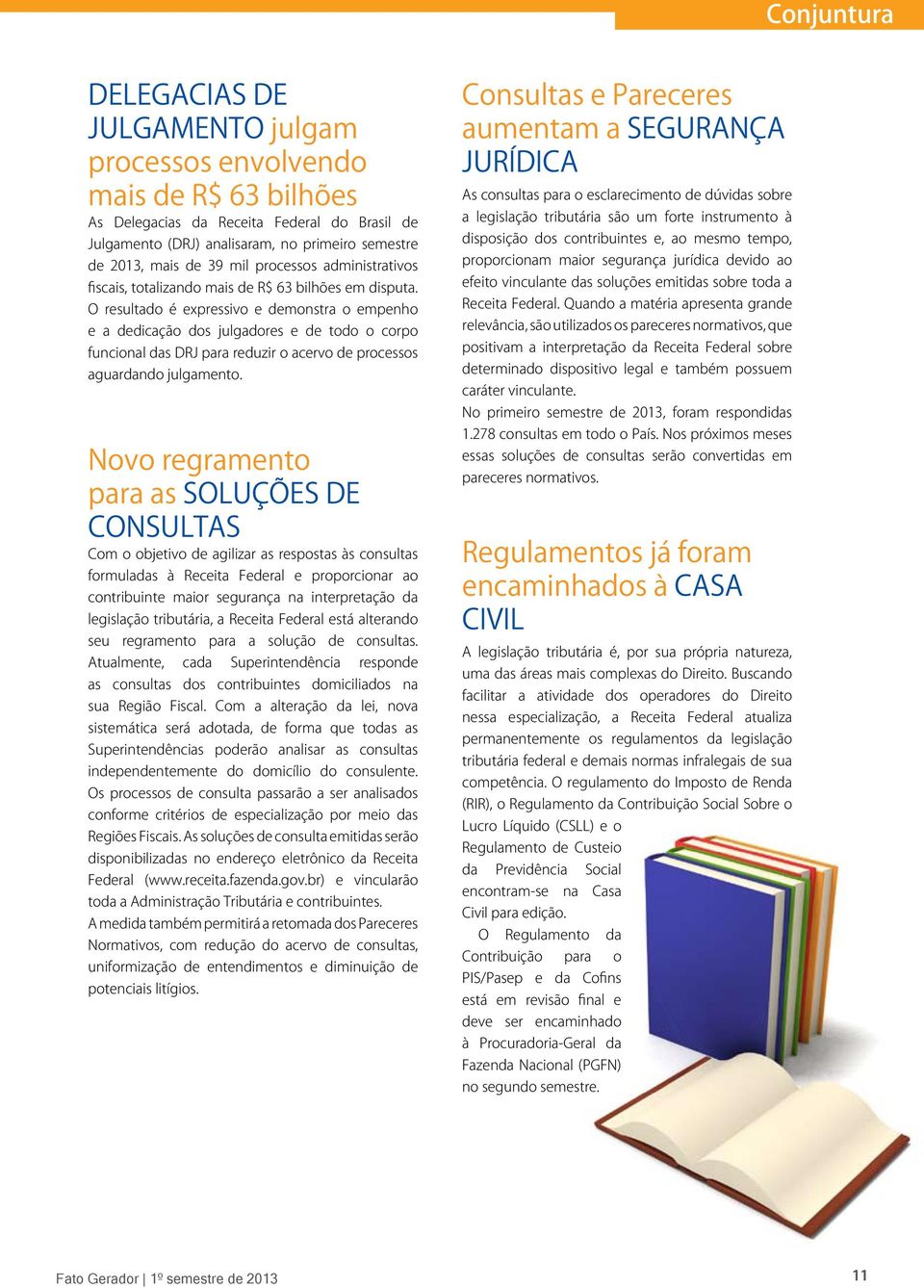 Conjuntura

DELEGACIAS DE JULGAMENTO julgam processos envolvendo mais de R$ 63 bilhões

As Delegacias da Receita Federal do Brasil de Julgamento (DRJ) analisaram, no primeiro semestre de 2013, mais de 39 mil processos administrativos fiscais, totalizando mais de R$ 63 bilhões em disputa. O resultado é expressivo e demonstra o empenho e a dedicação dos julgadores e de todo o corpo funcional das DRJ para reduzir o acervo de processos aguardando julgamento.

Novo regramento para as SOLUÇÕES DE CONSULTAS

Com o objetivo de agilizar as respostas às consultas formuladas à Receita Federal e proporcionar ao contribuinte maior segurança na interpretação da legislação tributária, a Receita Federal está alterando seu regramento para a solução de consultas. Atualmente, cada Superintendência responde as consultas dos contribuintes domiciliados na sua Região Fiscal. Com a alteração da lei, nova sistemática será adotada, de forma que todas as Superintendências poderão analisar as consultas independentemente do domicílio do consulente. Os processos de consulta passarão a ser analisados conforme critérios de especialização por meio das Regiões Fiscais. As soluções de consulta emitidas serão disponibilizadas no endereço eletrônico da Receita Federal (www.receita.fazenda.gov.br) e vincularão toda a Administração Tributária e contribuintes.
A medida também permitirá a retomada dos Pareceres Normativos, com redução do acervo de consultas, uniformização de entendimentos e diminuição de potenciais litígios.

Consultas e Pareceres aumentam a SEGURANÇA JURÍDICA

As consultas para o esclarecimento de dúvidas sobre a legislação tributária são um forte instrumento à disposição dos contribuintes e, ao mesmo tempo, proporcionam maior segurança jurídica devido ao efeito vinculante das soluções emitidas sobre toda a Receita Federal. Quando a matéria apresenta grande relevância, são utilizados os pareceres normativos, que positivam a interpretação da Receita Federal sobre determinado dispositivo legal e também possuem caráter vinculante.
No primeiro semestre de 2013, foram respondidas 1.278 consultas em todo o País. Nos próximos meses essas soluções de consultas serão convertidas em pareceres normativos.

Regulamentos já foram encaminhados à CASA CIVIL

A legislação tributária é, por sua própria natureza, uma das áreas mais complexas do Direito. Buscando facilitar a atividade dos operadores do Direito nessa especialização, a Receita Federal atualiza permanentemente os regulamentos da legislação tributária federal e demais normas infralegais de sua competência. O regulamento do Imposto de Renda (RIR), o Regulamento da Contribuição Social Sobre o Lucro Líquido (CSLL) e o Regulamento de Custeio da Previdência Social encontram-se na Casa Civil para edição.
O Regulamento da Contribuição para o PIS/Pasep e da Cofins está em revisão final e deve ser encaminhado à Procuradoria-Geral da Fazenda Nacional (PGFN) no segundo semestre.

Fato Gerador | 1º semestre de 2013

11